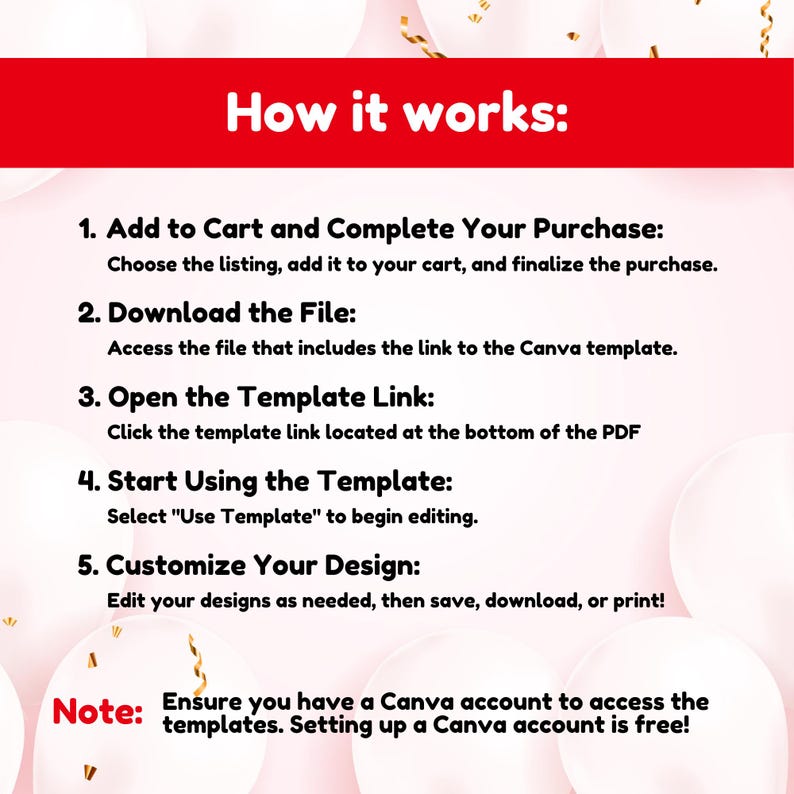 How it works:

1. Add to Cart and Complete Your Purchase:
Choose the listing, add it to your cart, and finalize the purchase.

2. Download the File:
Access the file that includes the link to the Canva template.

3. Open the Template Link:
Click the template link located at the bottom of the PDF

4. Start Using the Template:
Select "Use Template" to begin editing.

5. Customize Your Design:
Edit your designs as needed, then save, download, or print!

Note: Ensure you have a Canva account to access the templates. Setting up a Canva account is free!